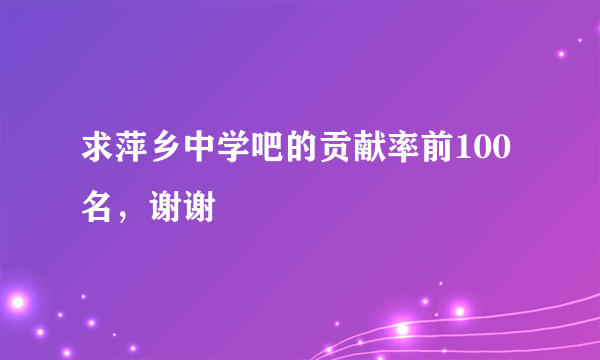 求萍乡中学吧的贡献率前100名，谢谢